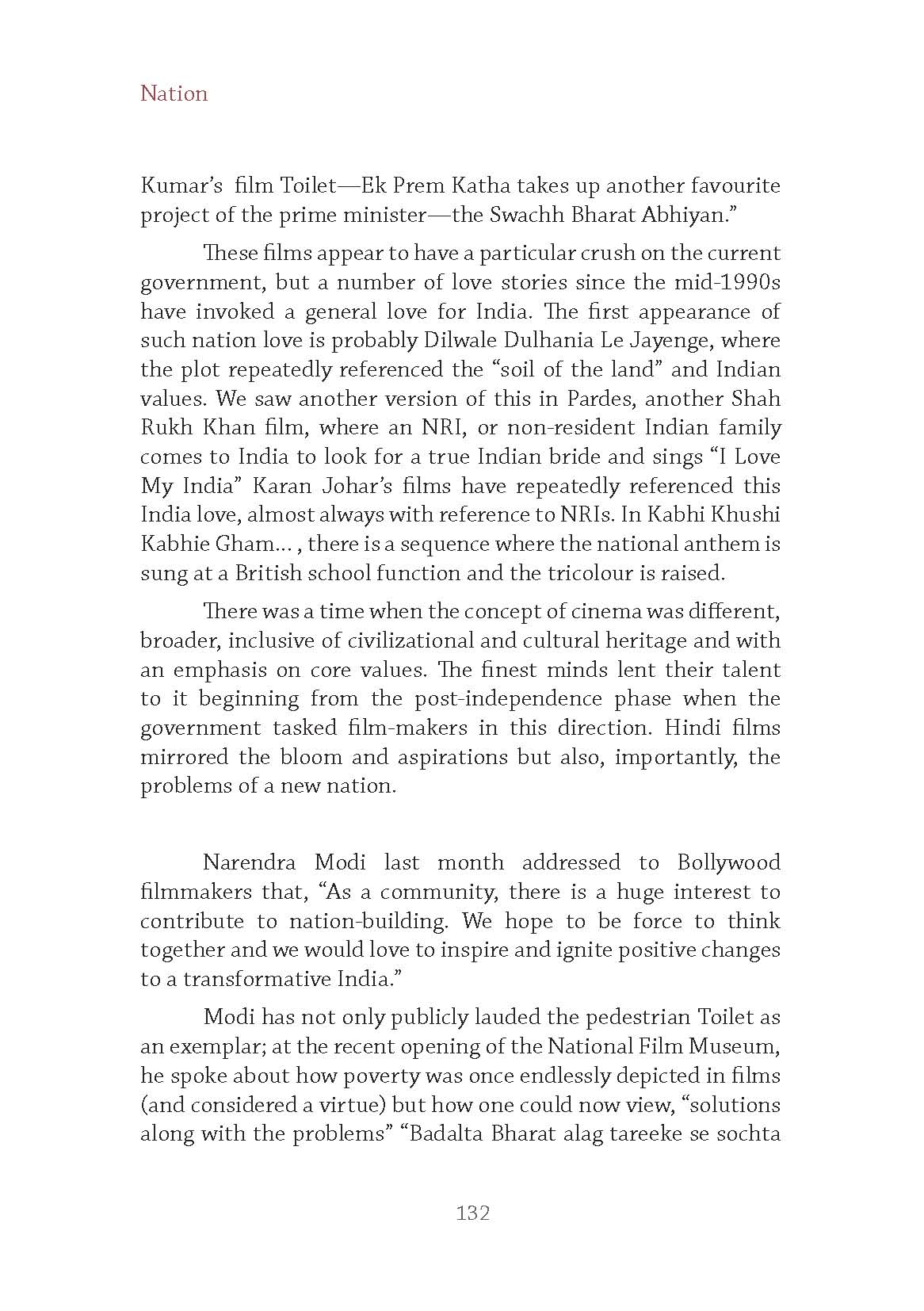 Nation

Kumar's film Toilet—Ek Prem Katha takes up another favourite project of the prime minister—the Swachh Bharat Abhiyan."

These films appear to have a particular crush on the current government, but a number of love stories since the mid-1990s have invoked a general love for India. The first appearance of such nation love is probably Dilwale Dulhania Le Jayenge, where the plot repeatedly referenced the "soil of the land" and Indian values. We saw another version of this in Pardes, another Shah Rukh Khan film, where an NRI, or non-resident Indian family comes to India to look for a true Indian bride and sings "I Love My India" Karan Johar's films have repeatedly referenced this India love, almost always with reference to NRIs. In Kabhi Khushi Kabhie Gham... , there is a sequence where the national anthem is sung at a British school function and the tricolour is raised.

There was a time when the concept of cinema was different, broader, inclusive of civilizational and cultural heritage and with an emphasis on core values. The finest minds lent their talent to it beginning from the post-independence phase when the government tasked film-makers in this direction. Hindi films mirrored the bloom and aspirations but also, importantly, the problems of a new nation.

Narendra Modi last month addressed to Bollywood filmmakers that, "As a community, there is a huge interest to contribute to nation-building. We hope to be force to think together and we would love to inspire and ignite positive changes to a transformative India."

Modi has not only publicly lauded the pedestrian Toilet as an exemplar; at the recent opening of the National Film Museum, he spoke about how poverty was once endlessly depicted in films (and considered a virtue) but how one could now view, "solutions along with the problems" "Badalta Bharat alag tareeke se sochta

132